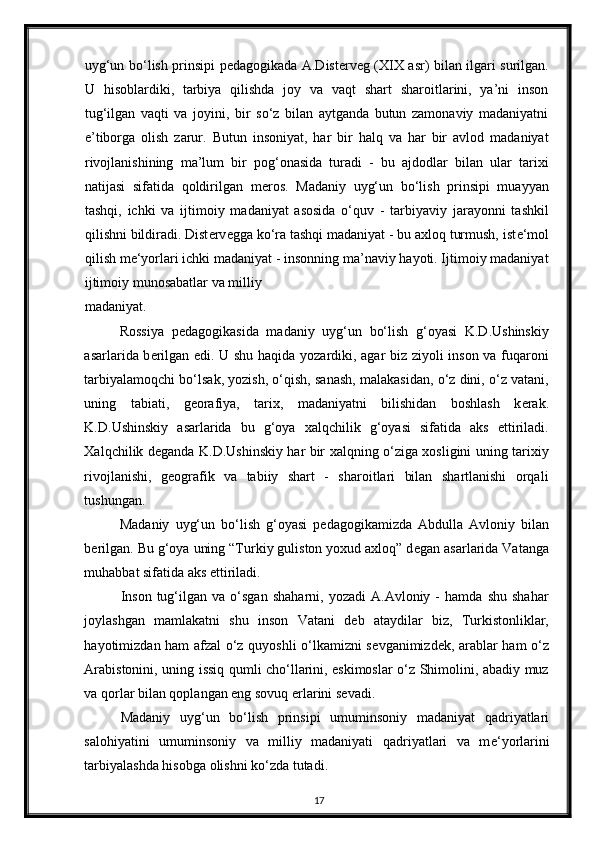 uyg‘un bo‘lish prinsipi pedagogikada A.Disterveg (XIX asr) bilan ilgari surilgan. U hisoblardiki, tarbiya qilishda joy va vaqt shart sharoitlarini, ya’ni inson tug‘ilgan vaqti va joyini, bir so‘z bilan aytganda butun zamonaviy madaniyatni e’tiborga olish zarur. Butun insoniyat, har bir halq va har bir avlod madaniyat rivojlanishining ma’lum bir pog‘onasida turadi - bu ajdodlar bilan ular tarixi natijasi sifatida qoldirilgan meros. Madaniy uyg‘un bo‘lish prinsipi muayyan tashqi, ichki va ijtimoiy madaniyat asosida o‘quv - tarbiyaviy jarayonni tashkil qilishni bildiradi. Distervegga ko‘ra tashqi madaniyat - bu axloq turmush, iste‘mol qilish me‘yorlari ichki madaniyat - insonning ma’naviy hayoti. Ijtimoiy madaniyat ijtimoiy munosabatlar va milliy madaniyat.

Rossiya pedagogikasida madaniy uyg‘un bo‘lish g‘oyasi K.D.Ushinskiy asarlarida berilgan edi. U shu haqida yozardiki, agar biz ziyoli inson va fuqaroni tarbiyalamoqchi bo‘lsak, yozish, o‘qish, sanash, malakasidan, o‘z dini, o‘z vatani, uning tabiati, georafiya, tarix, madaniyatni bilishidan boshlash kerak. K.D.Ushinskiy asarlarida bu g‘oya xalqchilik g‘oyasi sifatida aks ettiriladi. Xalqchilik deganda K.D.Ushinskiy har bir xalqning o‘ziga xosligini uning tarixiy rivojlanishi, geografik va tabiiy shart - sharoitlari bilan shartlanishi orqali tushungan.

Madaniy uyg‘un bo‘lish g‘oyasi pedagogikamizda Abdulla Avloniy bilan berilgan. Bu g‘oya uning “Turkiy guliston yoxud axloq” degan asarlarida Vatanga muhabbat sifatida aks ettiriladi.

Inson tug‘ilgan va o‘sgan shaharni, yozadi A.Avloniy - hamda shu shahar joylashgan mamlakatni shu inson Vatani deb ataydilar biz, Turkistonliklar, hayotimizdan ham afzal o‘z quyoshli o‘lkamizni sevganimizdek, arablar ham o‘z Arabistonini, uning issiq qumli cho‘llarini, eskimoslar o‘z Shimolini, abadiy muz va qorlar bilan qoplangan eng sovuq erlarini sevadi.

Madaniy uyg‘un bo‘lish prinsipi umuminsoniy madaniyat qadriyatlari salohiyatini umuminsoniy va milliy madaniyati qadriyatlari va me‘yorlarini tarbiyalashda hisobga olishni ko‘zda tutadi.

17